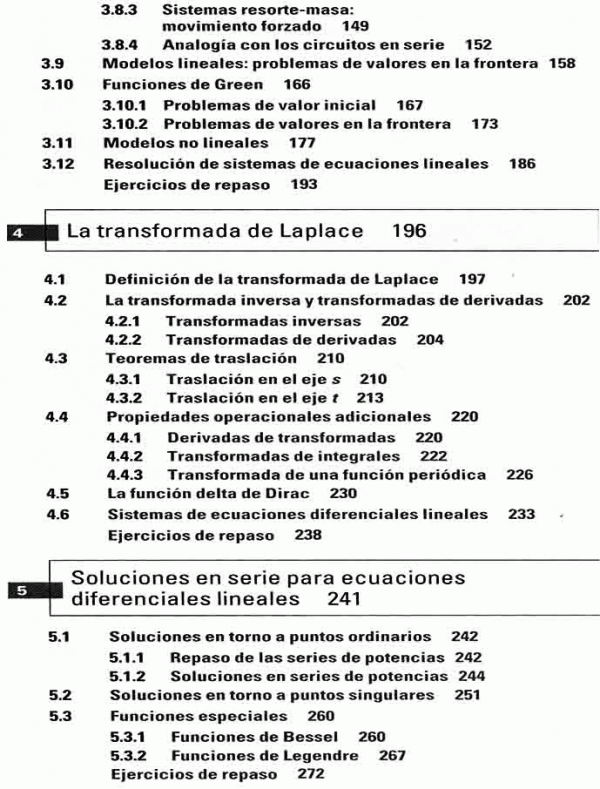 3.8.3 Sistemas resorte-masa: movimiento forzado 149
3.8.4 Analogía con los circuitos en serie 152
3.9 Modelos lineales: problemas de valores en la frontera 158
3.10 Funciones de Green 166
3.10.1 Problemas de valor inicial 167
3.10.2 Problemas de valores en la frontera 173
3.11 Modelos no lineales 177
3.12 Resolución de sistemas de ecuaciones lineales 186
Ejercicios de repaso 193

4 La transformada de Laplace 196

4.1 Definición de la transformada de Laplace 197
4.2 La transformada inversa y transformadas de derivadas 202
4.2.1 Transformadas inversas 202
4.2.2 Transformadas de derivadas 204
4.3 Teoremas de traslación 210
4.3.1 Traslación en el eje $s$ 210
4.3.2 Traslación en el eje $t$ 213
4.4 Propiedades operacionales adicionales 220
4.4.1 Derivadas de transformadas 220
4.4.2 Transformadas de integrales 222
4.4.3 Transformada de una función periódica 226
4.5 La función delta de Dirac 230
4.6 Sistemas de ecuaciones diferenciales lineales 233
Ejercicios de repaso 238

5 Soluciones en serie para ecuaciones diferenciales lineales 241

5.1 Soluciones en torno a puntos ordinarios 242
5.1.1 Repaso de las series de potencias 242
5.1.2 Soluciones en series de potencias 244
5.2 Soluciones en torno a puntos singulares 251
5.3 Funciones especiales 260
5.3.1 Funciones de Bessel 260
5.3.2 Funciones de Legendre 267
Ejercicios de repaso 272